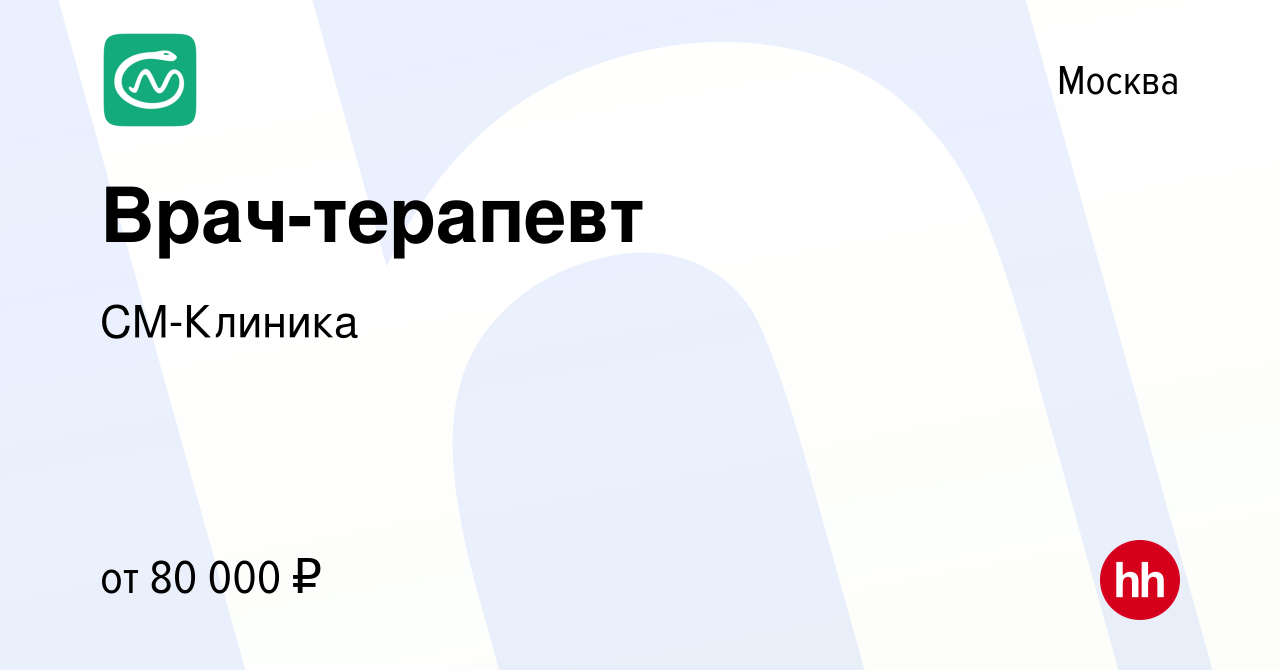 Москва

Врач-терапевт

СМ-Клиника

от 80 000 ₽

hh